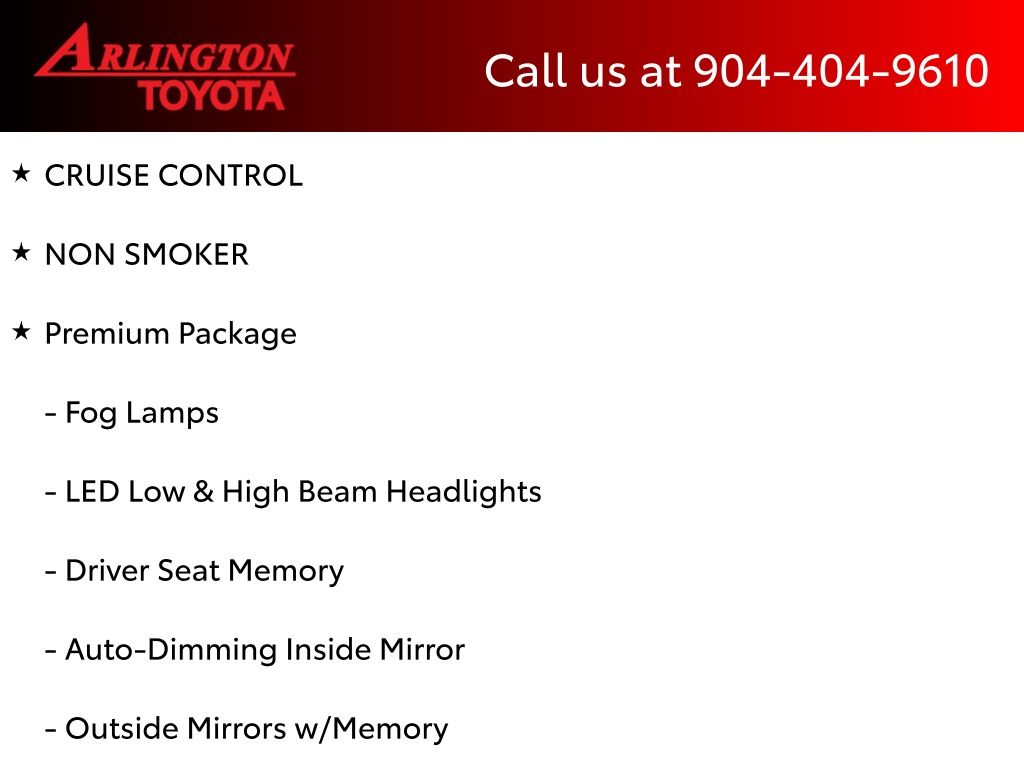 ARLINGTON
TOYOTA

Call us at 904-404-9610

★ CRUISE CONTROL

★ NON SMOKER

★ Premium Package

- Fog Lamps

- LED Low & High Beam Headlights

- Driver Seat Memory

- Auto-Dimming Inside Mirror

- Outside Mirrors w/Memory